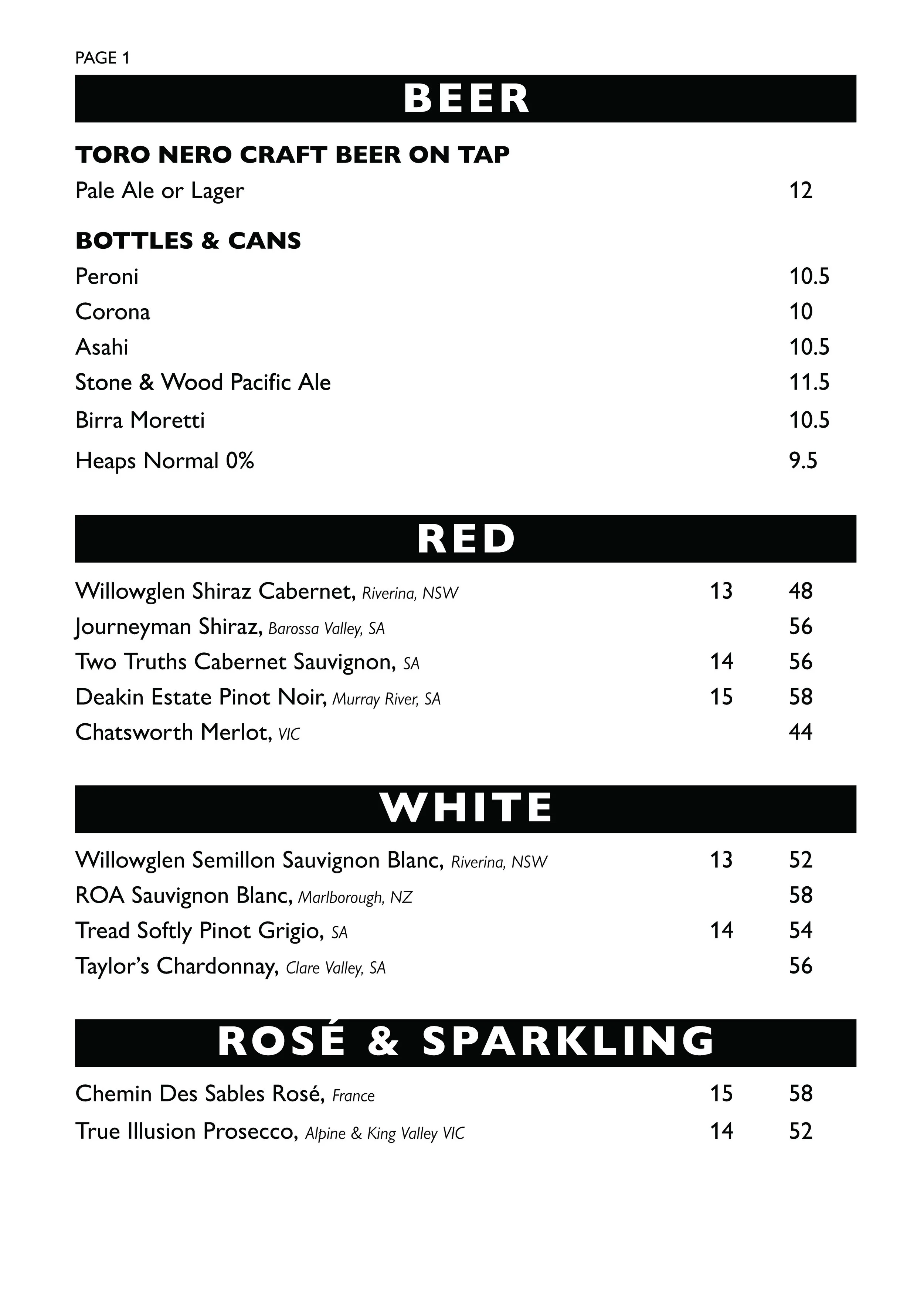 PAGE 1

BEER

TORO NERO CRAFT BEER ON TAP

Pale Ale or Lager 12

BOTTLES & CANS

Peroni 10.5

Corona 10

Asahi 10.5

Stone & Wood Pacific Ale 11.5

Birra Moretti 10.5

Heaps Normal 0% 9.5

RED

Willowglen Shiraz Cabernet, Riverina, NSW 13 48

Journeyman Shiraz, Barossa Valley, SA 56

Two Truths Cabernet Sauvignon, SA 14 56

Deakin Estate Pinot Noir, Murray River, SA 15 58

Chatsworth Merlot, VIC 44

WHITE

Willowglen Semillon Sauvignon Blanc, Riverina, NSW 13 52

ROA Sauvignon Blanc, Marlborough, NZ 58

Tread Softly Pinot Grigio, SA 14 54

Taylor's Chardonnay, Clare Valley, SA 56

ROSÉ & SPARKLING

Chemin Des Sables Rosé, France 15 58

True Illusion Prosecco, Alpine & King Valley VIC 14 52